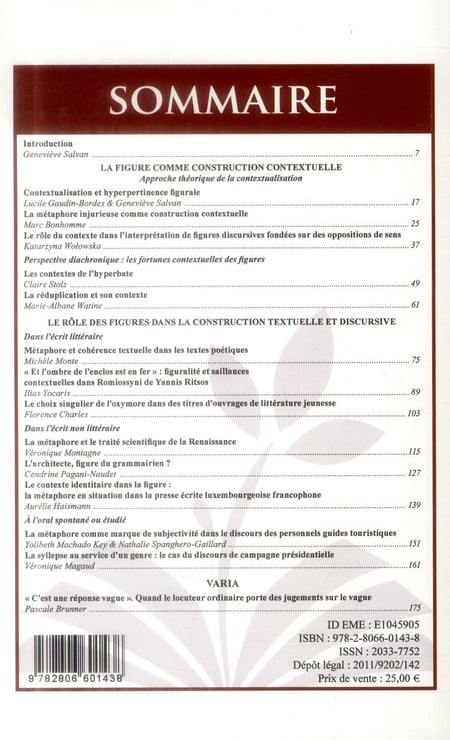 SOMMAIRE

Introduction
Geneviève Salvan 7

LA FIGURE COMME CONSTRUCTION CONTEXTUELLE
Approche théorique de la contextualisation

Contextualisation et hyperpertinence figurale
Lucile Gaudin-Bordes & Geneviève Salvan 17

La métaphore injurieuse comme construction contextuelle
Marc Bonhomme 25

Le rôle du contexte dans l'interprétation de figures discursives fondées sur des oppositions de sens
Katarzyna Wołowska 37

Perspective diachronique : les fortunes contextuelles des figures

Les contextes de l'hyperbate
Claire Stolz 49

La réduplication et son contexte
Marie-Albane Watine 61

LE RÔLE DES FIGURES DANS LA CONSTRUCTION TEXTUELLE ET DISCURSIVE

Dans l'écrit littéraire

Métaphore et cohérence textuelle dans les textes poétiques
Michèle Monte 75

« Et l'ombre de l'enclos est en fer » : figuralité et saillances contextuelles dans Romiossyni de Yannis Ritsos
Ilias Yocaris 89

Le choix singulier de l'oxymore dans des titres d'ouvrages de littérature jeunesse
Florence Charles 103

Dans l'écrit non littéraire

La métaphore et le traité scientifique de la Renaissance
Véronique Montagne 115

L'architecte, figure du grammairien ?
Cendrine Pagani-Naudet 127

Le contexte identitaire dans la figure : la métaphore en situation dans la presse écrite luxembourgeoise francophone
Aurélie Haismann 139

À l'oral spontané ou étudié

La métaphore comme marque de subjectivité dans le discours des personnels guides touristiques
Yolibeth Machado Key & Nathalie Spanghero-Gaillard 151

La syllepse au service d'un genre : le cas du discours de campagne présidentielle
Véronique Magaud 161

VARIA

« C'est une réponse vague ». Quand le locuteur ordinaire porte des jugements sur le vague
Pascale Brunner 175

9 782806 601438

ID EME : E1045905
ISBN : 978-2-8066-0143-8
ISSN : 2033-7752
Dépôt légal : 2011/9202/142
Prix de vente : 25,00 €